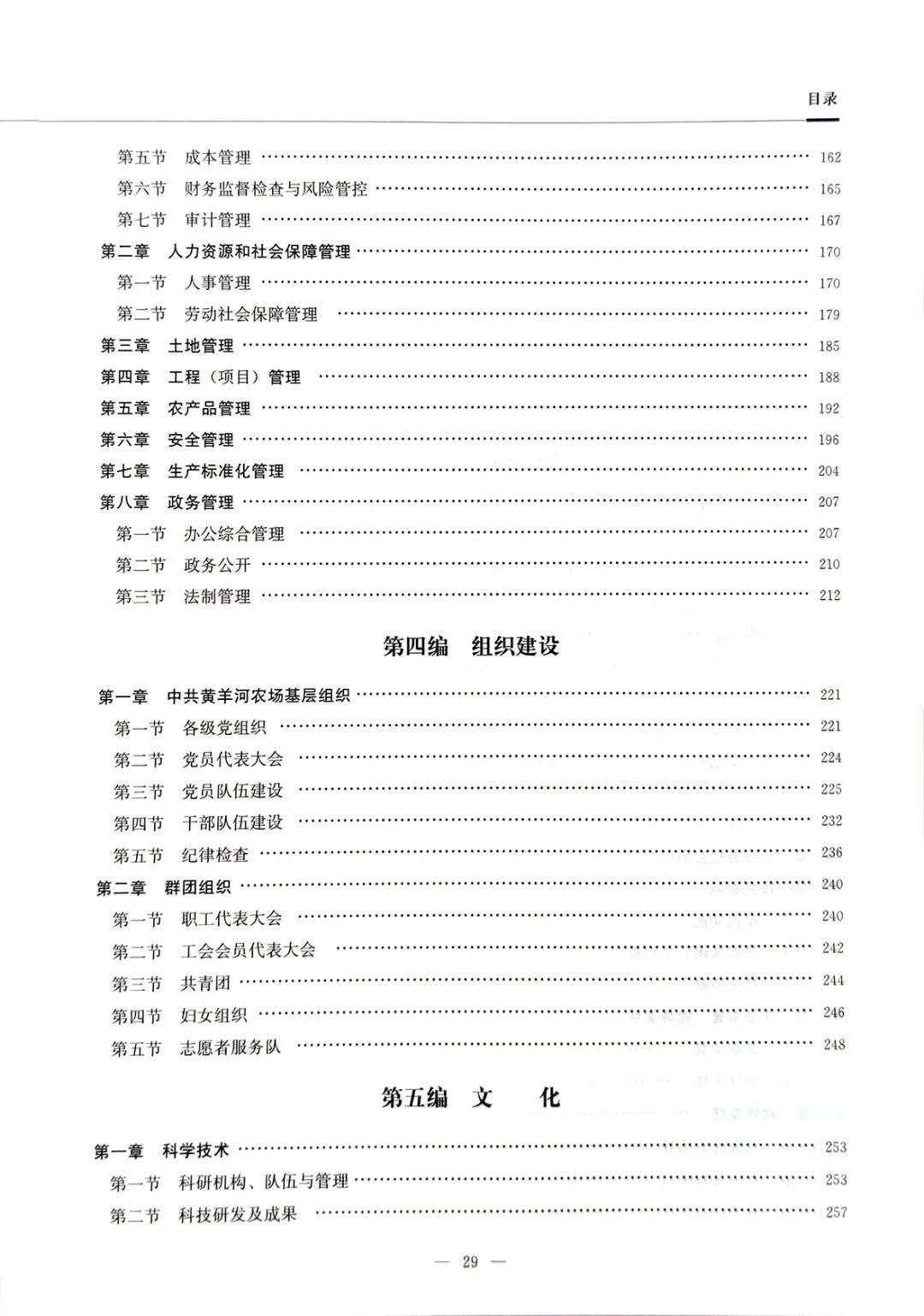 目录

第五节　成本管理 …… 162
第六节　财务监督检查与风险管控 …… 165
第七节　审计管理 …… 167
第二章　人力资源和社会保障管理 …… 170
第一节　人事管理 …… 170
第二节　劳动社会保障管理 …… 179
第三章　土地管理 …… 185
第四章　工程（项目）管理 …… 188
第五章　农产品管理 …… 192
第六章　安全管理 …… 196
第七章　生产标准化管理 …… 204
第八章　政务管理 …… 207
第一节　办公综合管理 …… 207
第二节　政务公开 …… 210
第三节　法制管理 …… 212

第四编　组织建设

第一章　中共黄羊河农场基层组织 …… 221
第一节　各级党组织 …… 221
第二节　党员代表大会 …… 224
第三节　党员队伍建设 …… 225
第四节　干部队伍建设 …… 232
第五节　纪律检查 …… 236
第二章　群团组织 …… 240
第一节　职工代表大会 …… 240
第二节　工会会员代表大会 …… 242
第三节　共青团 …… 244
第四节　妇女组织 …… 246
第五节　志愿者服务队 …… 248

第五编　文　化

第一章　科学技术 …… 253
第一节　科研机构、队伍与管理 …… 253
第二节　科技研发及成果 …… 257

— 29 —